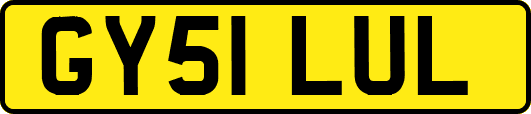 GY51 LUL